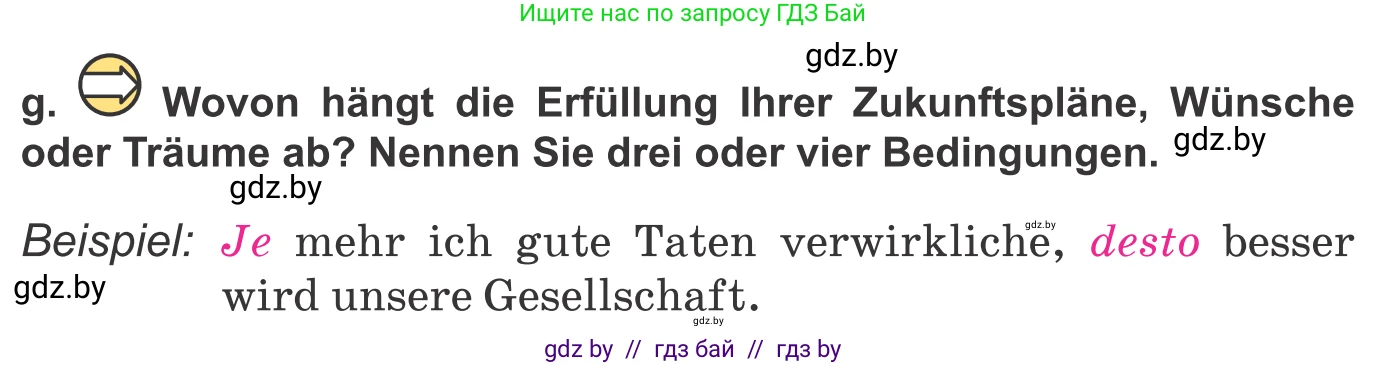 Ищите нас по запросу ГДЗ Бай

gdz.by

g. Wovon hängt die Erfüllung Ihrer Zukunftspläne, Wünsche oder Träume ab? Nennen Sie drei oder vier Bedingungen. gdz.by

gdz.by

Beispiel: Je mehr ich gute Taten verwirkliche, gdz.by desto besser wird unsere Gesellschaft.

gdz.by

gdz.by

gdz by // гдз бай // гдз by